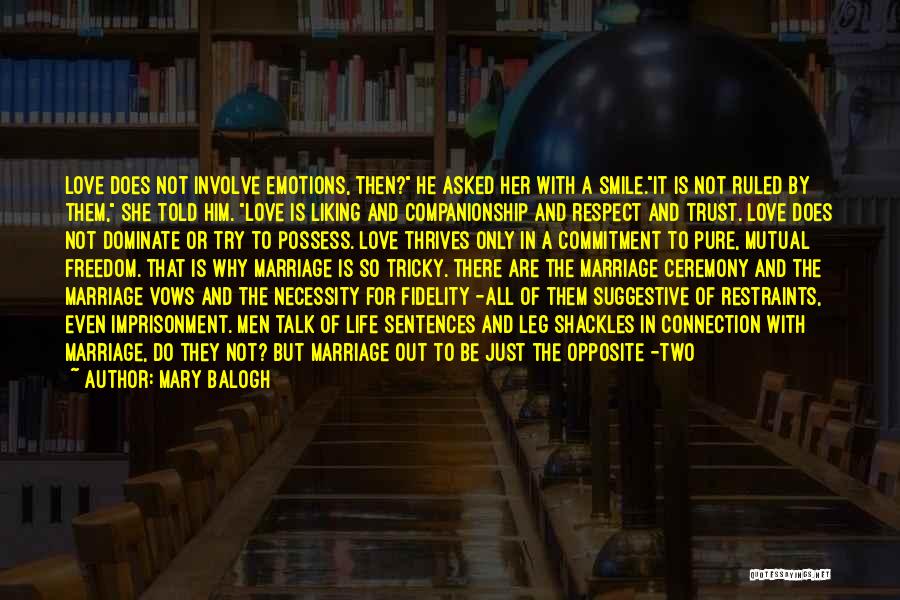 LOVE DOES NOT INVOLVE EMOTIONS, THEN?" HE ASKED HER WITH A SMILE."IT IS NOT RULED BY THEM," SHE TOLD HIM. "LOVE IS LIKING AND COMPANIONSHIP AND RESPECT AND TRUST. LOVE DOES NOT DOMINATE OR TRY TO POSSESS. LOVE THRIVES ONLY IN A COMMITMENT TO PURE, MUTUAL FREEDOM. THAT IS WHY MARRIAGE IS SO TRICKY. THERE ARE THE MARRIAGE CEREMONY AND THE MARRIAGE VOWS AND THE NECESSITY FOR FIDELITY -ALL OF THEM SUGGESTIVE OF RESTRAINTS, EVEN IMPRISONMENT. MEN TALK OF LIFE SENTENCES AND LEG SHACKLES IN CONNECTION WITH MARRIAGE, DO THEY NOT? BUT MARRIAGE OUT TO BE JUST THE OPPOSITE -TWO

~ AUTHOR: MARY BALOGH

QUOTESSAYINGS.NET